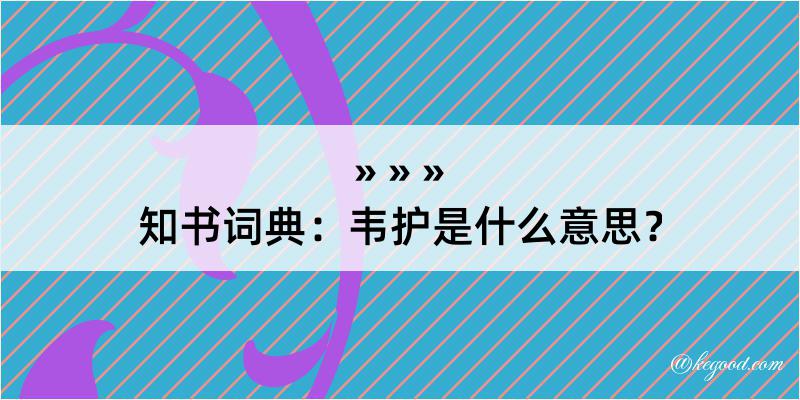 » » »
知书词典：韦护是什么意思？

@kegood.com